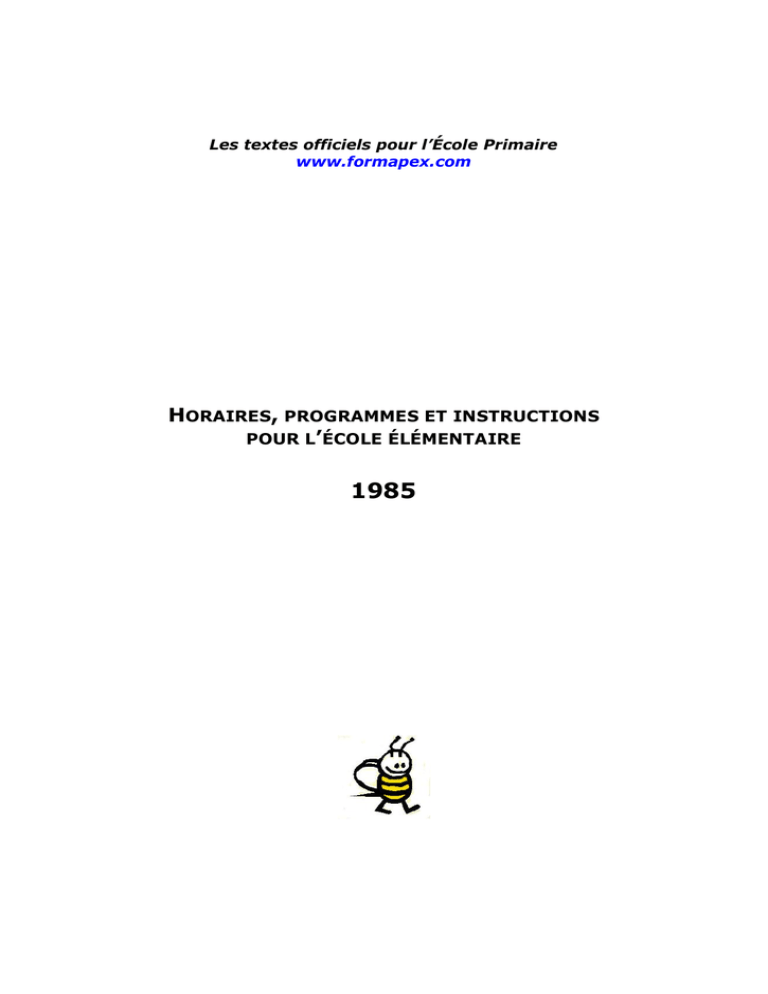 Les textes officiels pour l'École Primaire
www.formapex.com

HORAIRES, PROGRAMMES ET INSTRUCTIONS POUR L'ÉCOLE ÉLÉMENTAIRE

1985